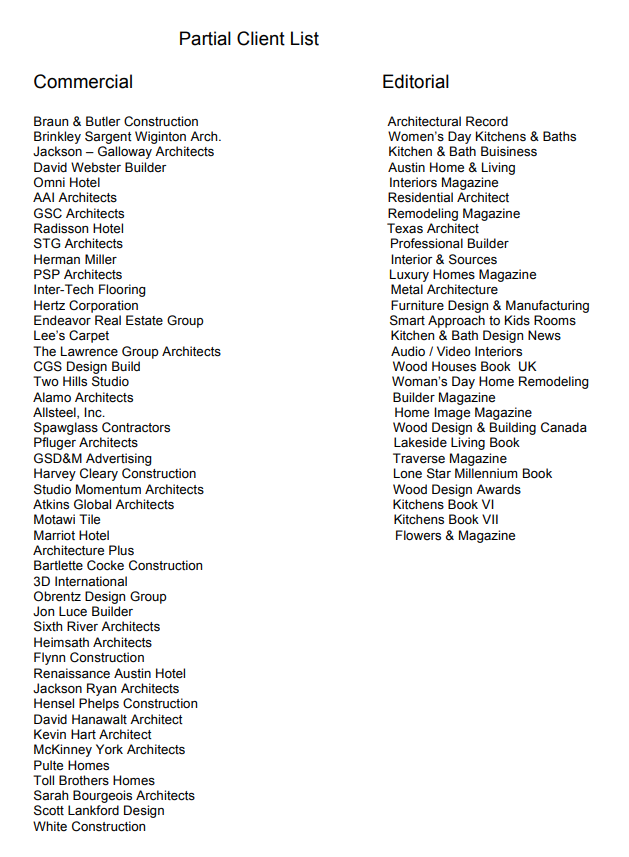 Partial Client List

Commercial

Braun & Butler Construction
Brinkley Sargent Wiginton Arch.
Jackson – Galloway Architects
David Webster Builder
Omni Hotel
AAI Architects
GSC Architects
Radisson Hotel
STG Architects
Herman Miller
PSP Architects
Inter-Tech Flooring
Hertz Corporation
Endeavor Real Estate Group
Lee's Carpet
The Lawrence Group Architects
CGS Design Build
Two Hills Studio
Alamo Architects
Allsteel, Inc.
Spawglass Contractors
Pfluger Architects
GSD&M Advertising
Harvey Cleary Construction
Studio Momentum Architects
Atkins Global Architects
Motawi Tile
Marriot Hotel
Architecture Plus
Bartlette Cocke Construction
3D International
Obrentz Design Group
Jon Luce Builder
Sixth River Architects
Heimsath Architects
Flynn Construction
Renaissance Austin Hotel
Jackson Ryan Architects
Hensel Phelps Construction
David Hanawalt Architect
Kevin Hart Architect
McKinney York Architects
Pulte Homes
Toll Brothers Homes
Sarah Bourgeois Architects
Scott Lankford Design
White Construction

Editorial

Architectural Record
Women's Day Kitchens & Baths
Kitchen & Bath Buisiness
Austin Home & Living
Interiors Magazine
Residential Architect
Remodeling Magazine
Texas Architect
Professional Builder
Interior & Sources
Luxury Homes Magazine
Metal Architecture
Furniture Design & Manufacturing
Smart Approach to Kids Rooms
Kitchen & Bath Design News
Audio / Video Interiors
Wood Houses Book UK
Woman's Day Home Remodeling
Builder Magazine
Home Image Magazine
Wood Design & Building Canada
Lakeside Living Book
Traverse Magazine
Lone Star Millennium Book
Wood Design Awards
Kitchens Book VI
Kitchens Book VII
Flowers & Magazine